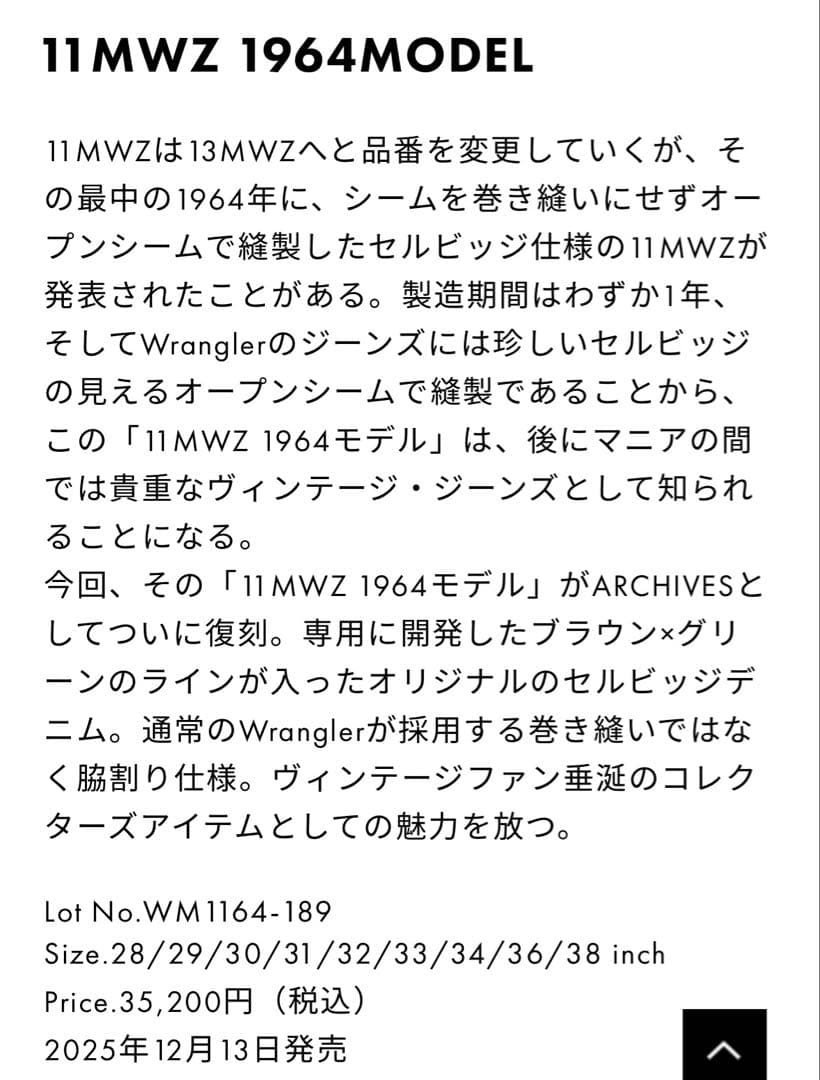 11MWZ 1964MODEL

11MWZは13MWZへと品番を変更していくが、その最中の1964年に、シームを巻き縫いにせずオープンシームで縫製したセルビッジ仕様の11MWZが発表されたことがある。製造期間はわずか1年、そしてWranglerのジーンズには珍しいセルビッジの見えるオープンシームで縫製であることから、この「11MWZ 1964モデル」は、後にマニアの間では貴重なヴィンテージ・ジーンズとして知られることになる。
今回、その「11MWZ 1964モデル」がARCHIVESとしてついに復刻。専用に開発したブラウン×グリーンのラインが入ったオリジナルのセルビッジデニム。通常のWranglerが採用する巻き縫いではなく脇割り仕様。ヴィンテージファン垂涎のコレクターズアイテムとしての魅力を放つ。

Lot No.WM1164-189
Size.28/29/30/31/32/33/34/36/38 inch
Price.35,200円（税込）
2025年12月13日発売